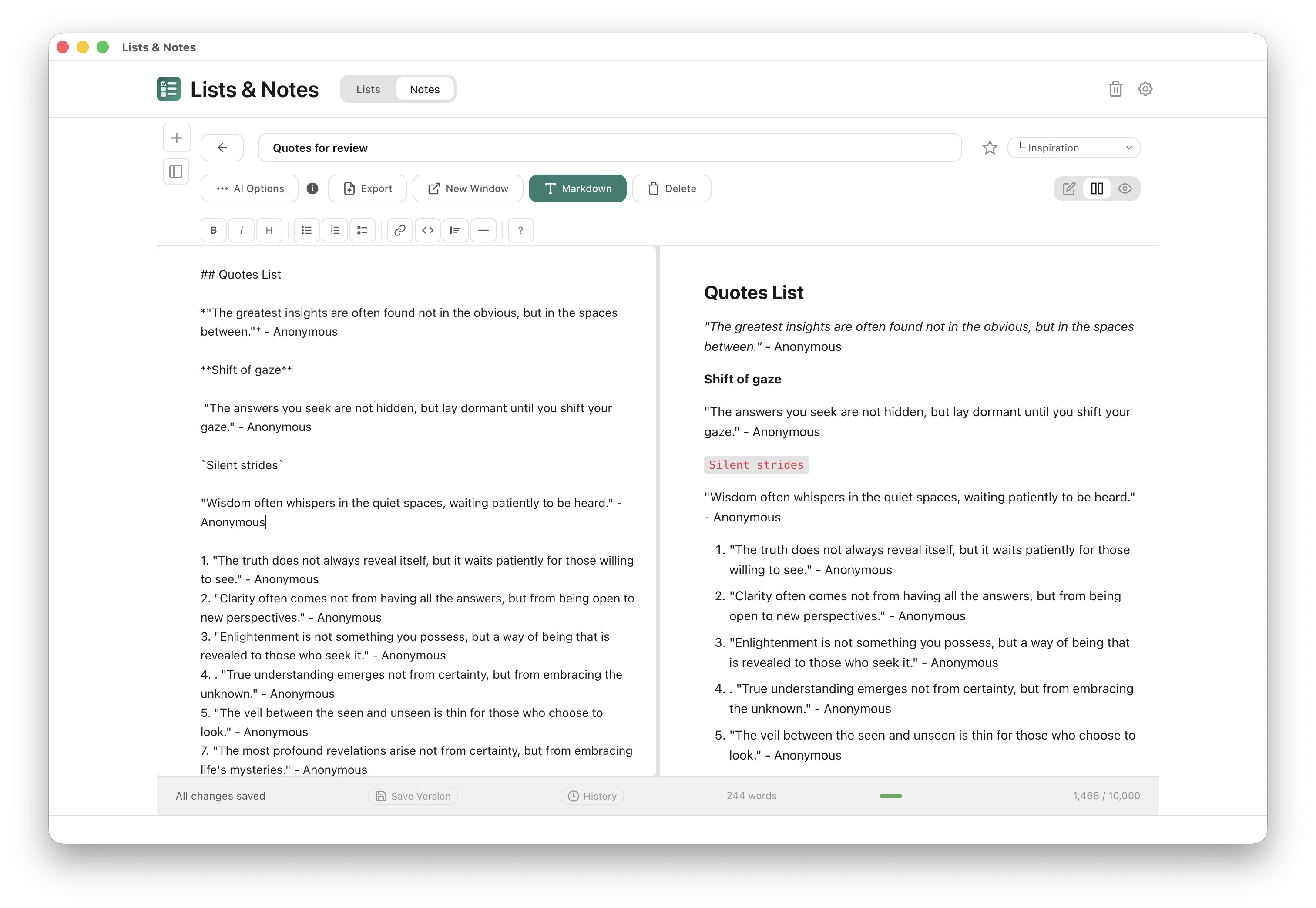 Lists & Notes

Lists & Notes

Lists Notes

Quotes for review

└ Inspiration

AI Options

Export

New Window

Markdown

Delete

B I H

?

## Quotes List

*"The greatest insights are often found not in the obvious, but in the spaces between."* - Anonymous

**Shift of gaze**

"The answers you seek are not hidden, but lay dormant until you shift your gaze." - Anonymous

`Silent strides`

"Wisdom often whispers in the quiet spaces, waiting patiently to be heard." - Anonymous

1. "The truth does not always reveal itself, but it waits patiently for those willing to see." - Anonymous
2. "Clarity often comes not from having all the answers, but from being open to new perspectives." - Anonymous
3. "Enlightenment is not something you possess, but a way of being that is revealed to those who seek it." - Anonymous
4. . "True understanding emerges not from certainty, but from embracing the unknown." - Anonymous
5. "The veil between the seen and unseen is thin for those who choose to look." - Anonymous
7. "The most profound revelations arise not from certainty, but from embracing life's mysteries." - Anonymous

Quotes List

"The greatest insights are often found not in the obvious, but in the spaces between." - Anonymous

Shift of gaze

"The answers you seek are not hidden, but lay dormant until you shift your gaze." - Anonymous

Silent strides

"Wisdom often whispers in the quiet spaces, waiting patiently to be heard." - Anonymous

1. "The truth does not always reveal itself, but it waits patiently for those willing to see." - Anonymous
2. "Clarity often comes not from having all the answers, but from being open to new perspectives." - Anonymous
3. "Enlightenment is not something you possess, but a way of being that is revealed to those who seek it." - Anonymous
4. . "True understanding emerges not from certainty, but from embracing the unknown." - Anonymous
5. "The veil between the seen and unseen is thin for those who choose to look." - Anonymous

All changes saved

Save Version

History

244 words

1,468 / 10,000